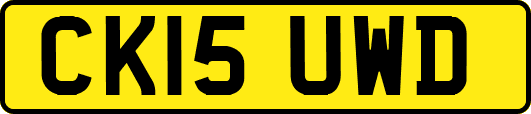 CK15 UWD